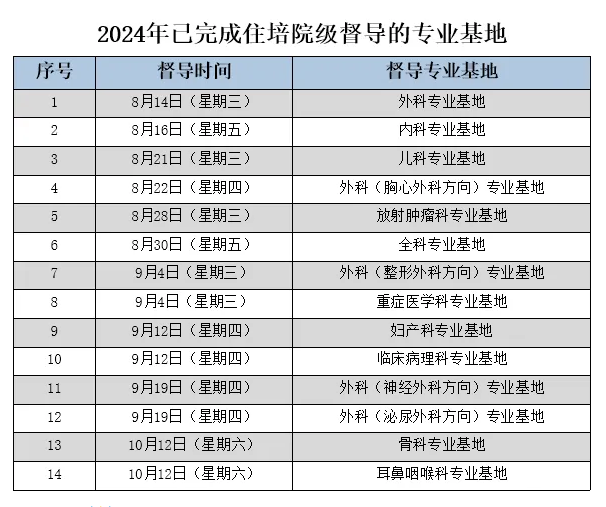 2024年已完成住培院级督导的专业基地

| 序号 | 督导时间 | 督导专业基地 |
|---|---|---|
| 1 | 8月14日（星期三） | 外科专业基地 |
| 2 | 8月16日（星期五） | 内科专业基地 |
| 3 | 8月21日（星期三） | 儿科专业基地 |
| 4 | 8月22日（星期四） | 外科（胸心外科方向）专业基地 |
| 5 | 8月28日（星期三） | 放射肿瘤科专业基地 |
| 6 | 8月30日（星期五） | 全科专业基地 |
| 7 | 9月4日（星期三） | 外科（整形外科方向）专业基地 |
| 8 | 9月4日（星期三） | 重症医学科专业基地 |
| 9 | 9月12日（星期四） | 妇产科专业基地 |
| 10 | 9月12日（星期四） | 临床病理科专业基地 |
| 11 | 9月19日（星期四） | 外科（神经外科方向）专业基地 |
| 12 | 9月19日（星期四） | 外科（泌尿外科方向）专业基地 |
| 13 | 10月12日（星期六） | 骨科专业基地 |
| 14 | 10月12日（星期六） | 耳鼻咽喉科专业基地 |